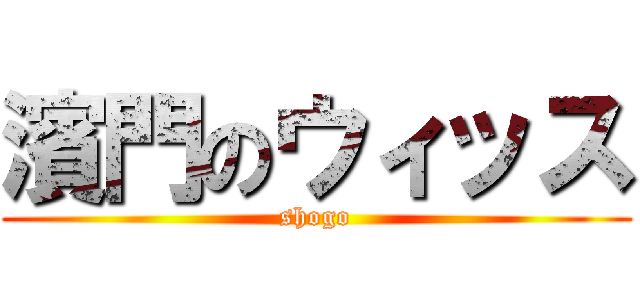 濱門のウィッス
shogo